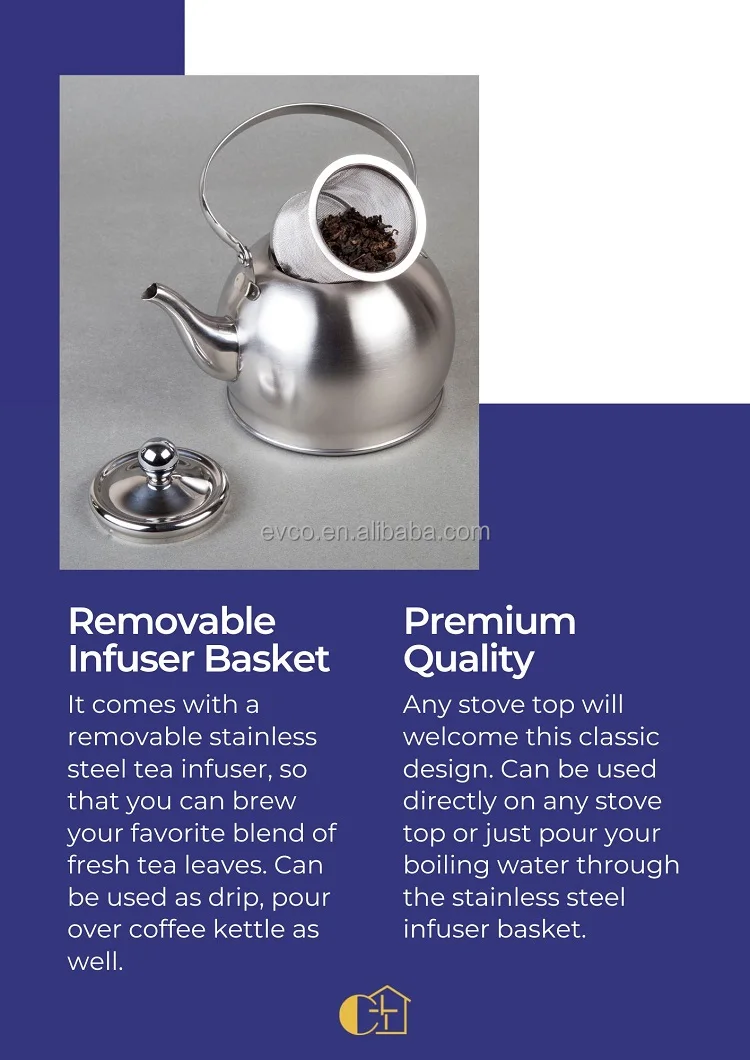 evco.en.alibaba.com

Removable Infuser Basket
It comes with a removable stainless steel tea infuser, so that you can brew your favorite blend of fresh tea leaves. Can be used as drip, pour over coffee kettle as well.

Premium Quality
Any stove top will welcome this classic design. Can be used directly on any stove top or just pour your boiling water through the stainless steel infuser basket.